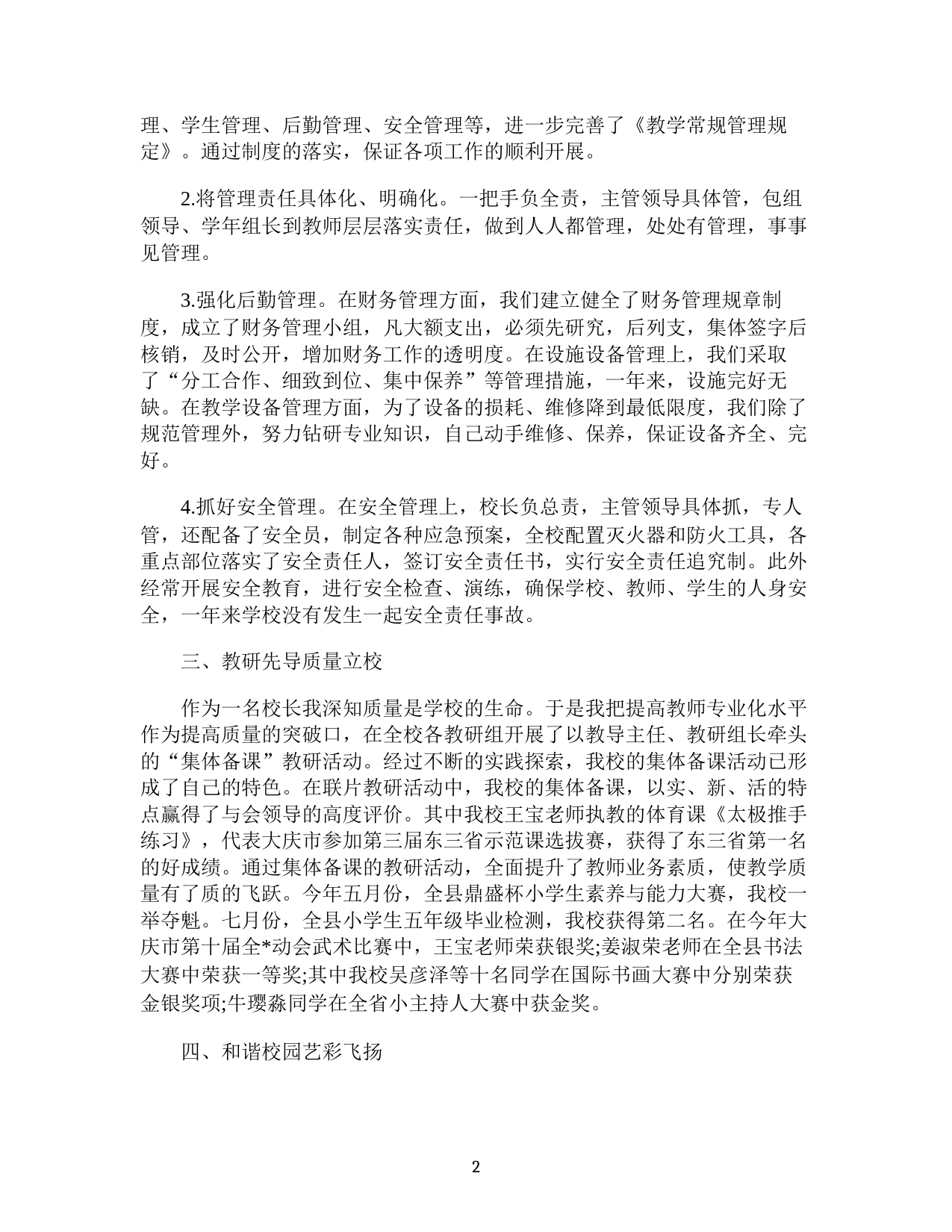 理、学生管理、后勤管理、安全管理等，进一步完善了《教学常规管理规定》。通过制度的落实，保证各项工作的顺利开展。

2.将管理责任具体化、明确化。一把手负全责，主管领导具体管，包组领导、学年组长到教师层层落实责任，做到人人都管理，处处有管理，事事见管理。

3.强化后勤管理。在财务管理方面，我们建立健全了财务管理规章制度，成立了财务管理小组，凡大额支出，必须先研究，后列支，集体签字后核销，及时公开，增加财务工作的透明度。在设施设备管理上，我们采取了“分工合作、细致到位、集中保养”等管理措施，一年来，设施完好无缺。在教学设备管理方面，为了设备的损耗、维修降到最低限度，我们除了规范管理外，努力钻研专业知识，自己动手维修、保养，保证设备齐全、完好。

4.抓好安全管理。在安全管理上，校长负总责，主管领导具体抓，专人管，还配备了安全员，制定各种应急预案，全校配置灭火器和防火工具，各重点部位落实了安全责任人，签订安全责任书，实行安全责任追究制。此外经常开展安全教育，进行安全检查、演练，确保学校、教师、学生的人身安全，一年来学校没有发生一起安全责任事故。

三、教研先导质量立校

作为一名校长我深知质量是学校的生命。于是我把提高教师专业化水平作为提高质量的突破口，在全校各教研组开展了以教导主任、教研组长牵头的“集体备课”教研活动。经过不断的实践探索，我校的集体备课活动已形成了自己的特色。在联片教研活动中，我校的集体备课，以实、新、活的特点赢得了与会领导的高度评价。其中我校王宝老师执教的体育课《太极推手练习》，代表大庆市参加第三届东三省示范课选拔赛，获得了东三省第一名的好成绩。通过集体备课的教研活动，全面提升了教师业务素质，使教学质量有了质的飞跃。今年五月份，全县鼎盛杯小学生素养与能力大赛，我校一举夺魁。七月份，全县小学生五年级毕业检测，我校获得第二名。在今年大庆市第十届全*动会武术比赛中，王宝老师荣获银奖;姜淑荣老师在全县书法大赛中荣获一等奖;其中我校吴彦泽等十名同学在国际书画大赛中分别荣获金银奖项;牛璎淼同学在全省小主持人大赛中获金奖。

四、和谐校园艺彩飞扬

2